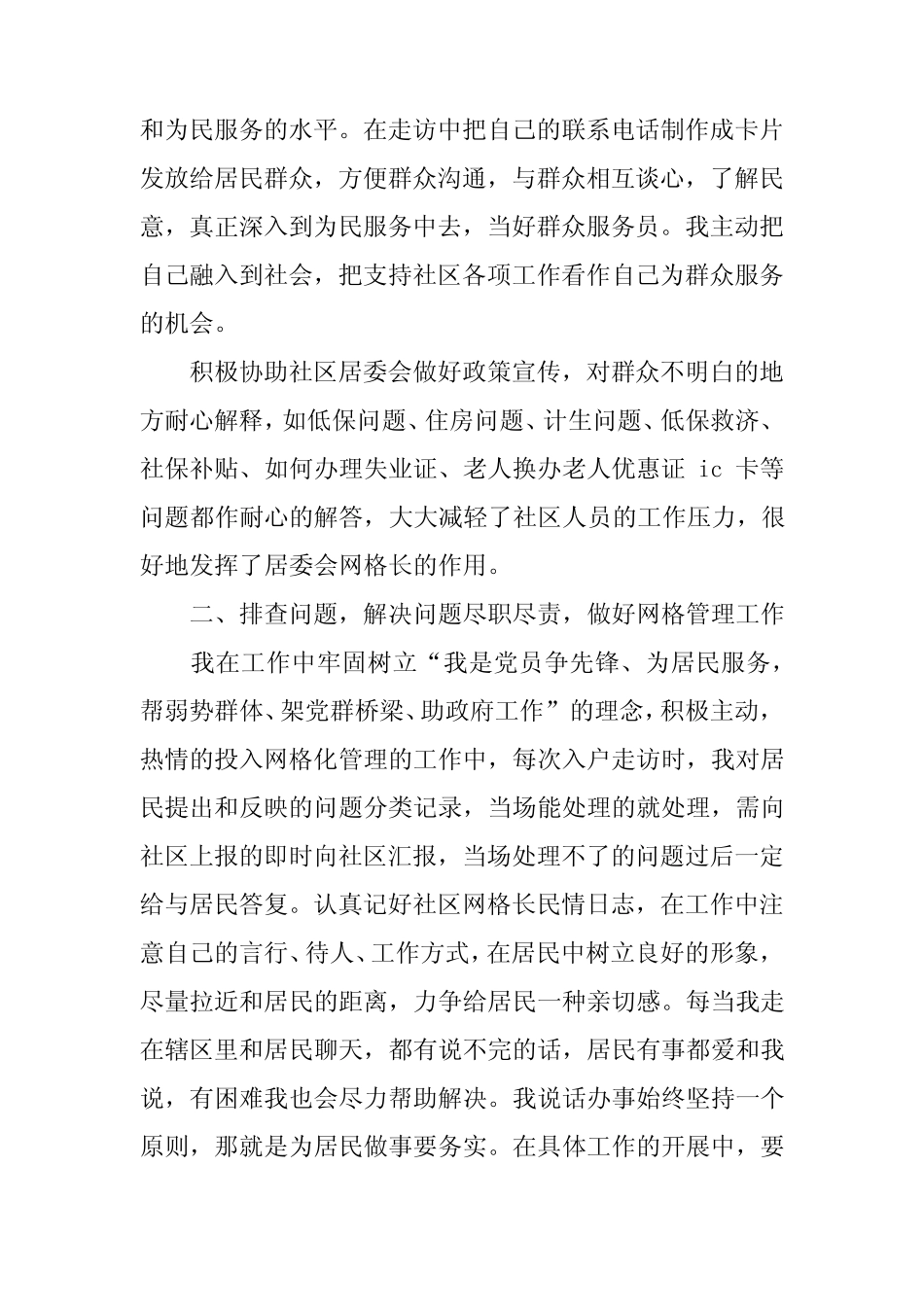 和为民服务的水平。在走访中把自己的联系电话制作成卡片发放给居民群众，方便群众沟通，与群众相互谈心，了解民意，真正深入到为民服务中去，当好群众服务员。我主动把自己融入到社会，把支持社区各项工作看作自己为群众服务的机会。

积极协助社区居委会做好政策宣传，对群众不明白的地方耐心解释，如低保问题、住房问题、计生问题、低保救济、社保补贴、如何办理失业证、老人换办老人优惠证 ic 卡等问题都作耐心的解答，大大减轻了社区人员的工作压力，很好地发挥了居委会网格长的作用。

二、排查问题，解决问题尽职尽责，做好网格管理工作

我在工作中牢固树立“我是党员争先锋、为居民服务，帮弱势群体、架党群桥梁、助政府工作”的理念，积极主动，热情的投入网格化管理的工作中，每次入户走访时，我对居民提出和反映的问题分类记录，当场能处理的就处理，需向社区上报的即时向社区汇报，当场处理不了的问题过后一定给与居民答复。认真记好社区网格长民情日志，在工作中注意自己的言行、待人、工作方式，在居民中树立良好的形象，尽量拉近和居民的距离，力争给居民一种亲切感。每当我走在辖区里和居民聊天，都有说不完的话，居民有事都爱和我说，有困难我也会尽力帮助解决。我说话办事始终坚持一个原则，那就是为居民做事要务实。在具体工作的开展中，要